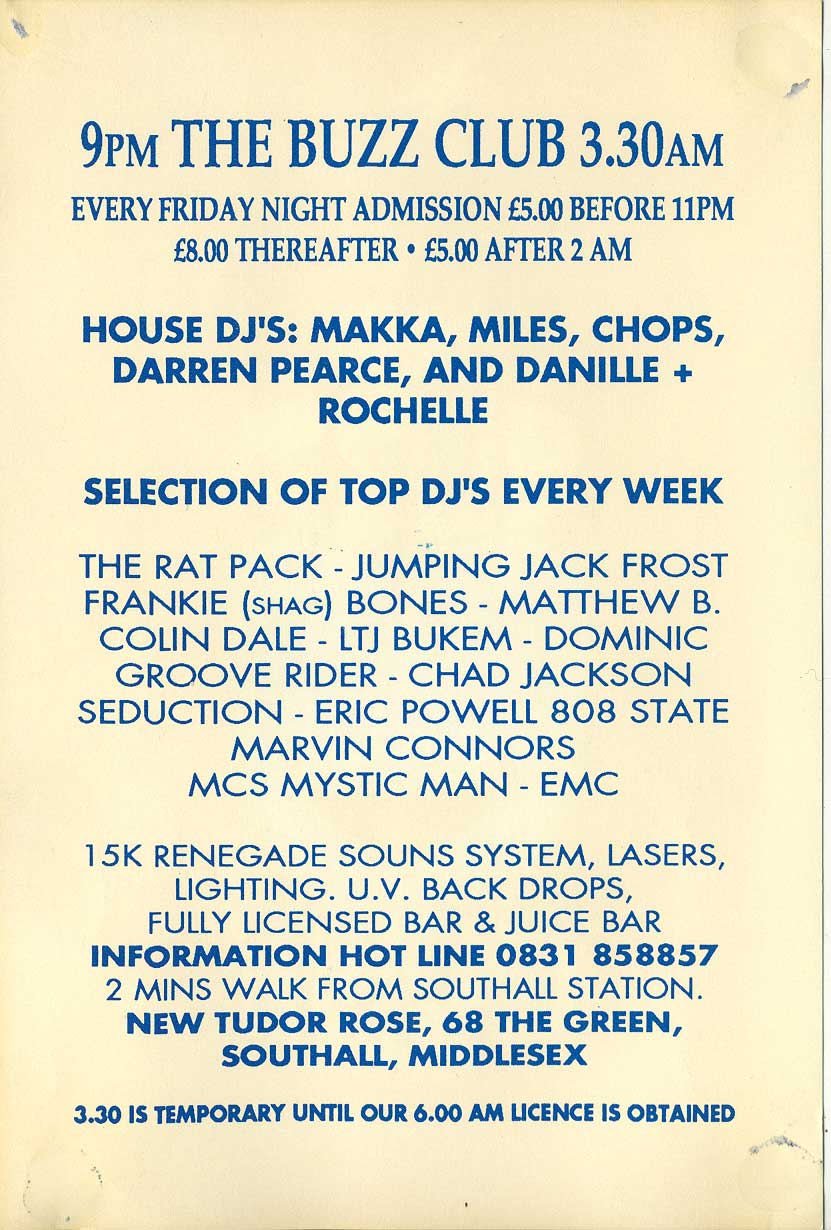 9PM THE BUZZ CLUB 3.30AM

EVERY FRIDAY NIGHT ADMISSION £5.00 BEFORE 11PM
£8.00 THEREAFTER • £5.00 AFTER 2 AM

HOUSE DJ'S: MAKKA, MILES, CHOPS, DARREN PEARCE, AND DANILLE + ROCHELLE

SELECTION OF TOP DJ'S EVERY WEEK

THE RAT PACK - JUMPING JACK FROST
FRANKIE (SHAG) BONES - MATTHEW B.
COLIN DALE - LTJ BUKEM - DOMINIC
GROOVE RIDER - CHAD JACKSON
SEDUCTION - ERIC POWELL 808 STATE
MARVIN CONNORS
MCS MYSTIC MAN - EMC

15K RENEGADE SOUNS SYSTEM, LASERS,
LIGHTING. U.V. BACK DROPS,
FULLY LICENSED BAR & JUICE BAR
INFORMATION HOT LINE 0831 858857
2 MINS WALK FROM SOUTHALL STATION.
NEW TUDOR ROSE, 68 THE GREEN,
SOUTHALL, MIDDLESEX

3.30 IS TEMPORARY UNTIL OUR 6.00 AM LICENCE IS OBTAINED